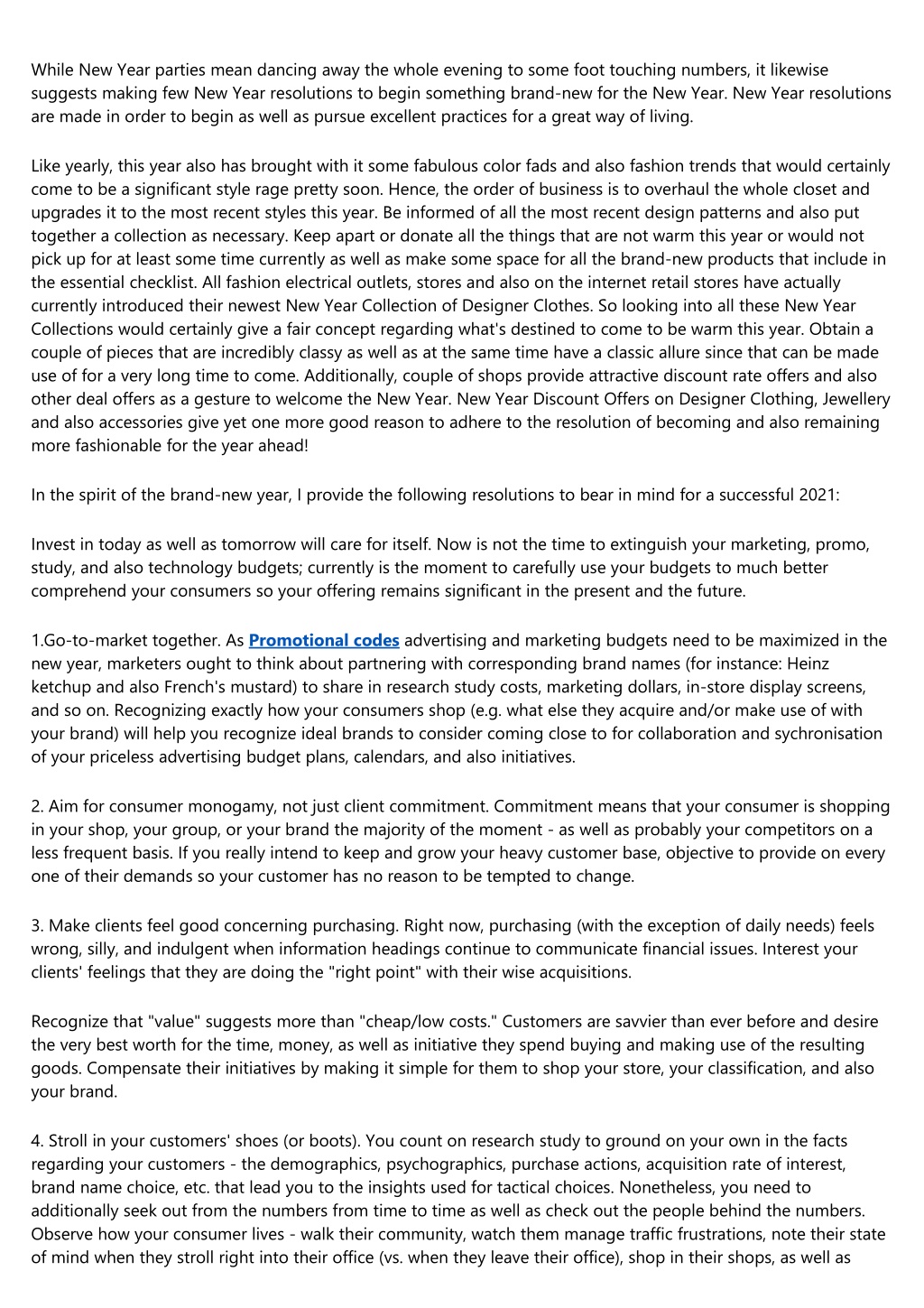 While New Year parties mean dancing away the whole evening to some foot touching numbers, it likewise suggests making few New Year resolutions to begin something brand-new for the New Year. New Year resolutions are made in order to begin as well as pursue excellent practices for a great way of living.

Like yearly, this year also has brought with it some fabulous color fads and also fashion trends that would certainly come to be a significant style rage pretty soon. Hence, the order of business is to overhaul the whole closet and upgrades it to the most recent styles this year. Be informed of all the most recent design patterns and also put together a collection as necessary. Keep apart or donate all the things that are not warm this year or would not pick up for at least some time currently as well as make some space for all the brand-new products that include in the essential checklist. All fashion electrical outlets, stores and also on the internet retail stores have actually currently introduced their newest New Year Collection of Designer Clothes. So looking into all these New Year Collections would certainly give a fair concept regarding what's destined to come to be warm this year. Obtain a couple of pieces that are incredibly classy as well as at the same time have a classic allure since that can be made use of for a very long time to come. Additionally, couple of shops provide attractive discount rate offers and also other deal offers as a gesture to welcome the New Year. New Year Discount Offers on Designer Clothing, Jewellery and also accessories give yet one more good reason to adhere to the resolution of becoming and also remaining more fashionable for the year ahead!

In the spirit of the brand-new year, I provide the following resolutions to bear in mind for a successful 2021:

Invest in today as well as tomorrow will care for itself. Now is not the time to extinguish your marketing, promo, study, and also technology budgets; currently is the moment to carefully use your budgets to much better comprehend your consumers so your offering remains significant in the present and the future.

1.Go-to-market together. As Promotional codes advertising and marketing budgets need to be maximized in the new year, marketers ought to think about partnering with corresponding brand names (for instance: Heinz ketchup and also French's mustard) to share in research study costs, marketing dollars, in-store display screens, and so on. Recognizing exactly how your consumers shop (e.g. what else they acquire and/or make use of with your brand) will help you recognize ideal brands to consider coming close to for collaboration and sychronisation of your priceless advertising budget plans, calendars, and also initiatives.

2. Aim for consumer monogamy, not just client commitment. Commitment means that your consumer is shopping in your shop, your group, or your brand the majority of the moment - as well as probably your competitors on a less frequent basis. If you really intend to keep and grow your heavy customer base, objective to provide on every one of their demands so your customer has no reason to be tempted to change.

3. Make clients feel good concerning purchasing. Right now, purchasing (with the exception of daily needs) feels wrong, silly, and indulgent when information headings continue to communicate financial issues. Interest your clients' feelings that they are doing the "right point" with their wise acquisitions.

Recognize that "value" suggests more than "cheap/low costs." Customers are savvier than ever before and desire the very best worth for the time, money, as well as initiative they spend buying and making use of the resulting goods. Compensate their initiatives by making it simple for them to shop your store, your classification, and also your brand.

4. Stroll in your customers' shoes (or boots). You count on research study to ground on your own in the facts regarding your customers - the demographics, psychographics, purchase actions, acquisition rate of interest, brand name choice, etc. that lead you to the insights used for tactical choices. Nonetheless, you need to additionally seek out from the numbers from time to time as well as check out the people behind the numbers. Observe how your consumer lives - walk their community, watch them manage traffic frustrations, note their state of mind when they stroll right into their office (vs. when they leave their office), shop in their shops, as well as